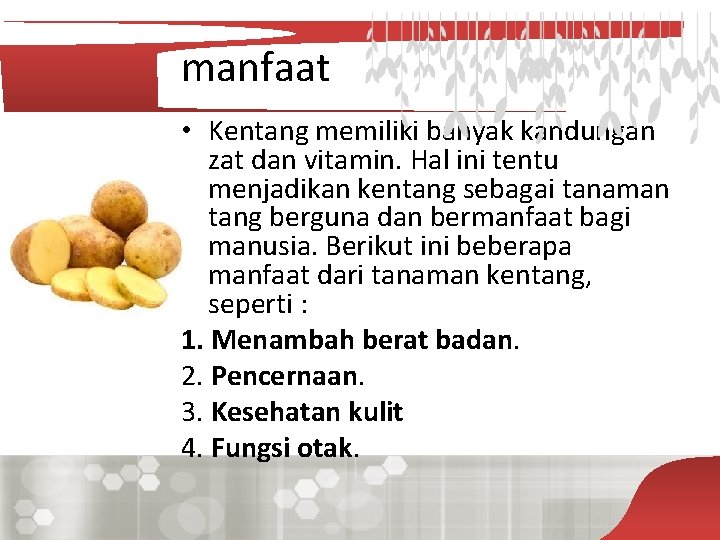 manfaat

• Kentang memiliki banyak kandungan zat dan vitamin. Hal ini tentu menjadikan kentang sebagai tanaman tang berguna dan bermanfaat bagi manusia. Berikut ini beberapa manfaat dari tanaman kentang, seperti :

1. Menambah berat badan.

2. Pencernaan.

3. Kesehatan kulit

4. Fungsi otak.